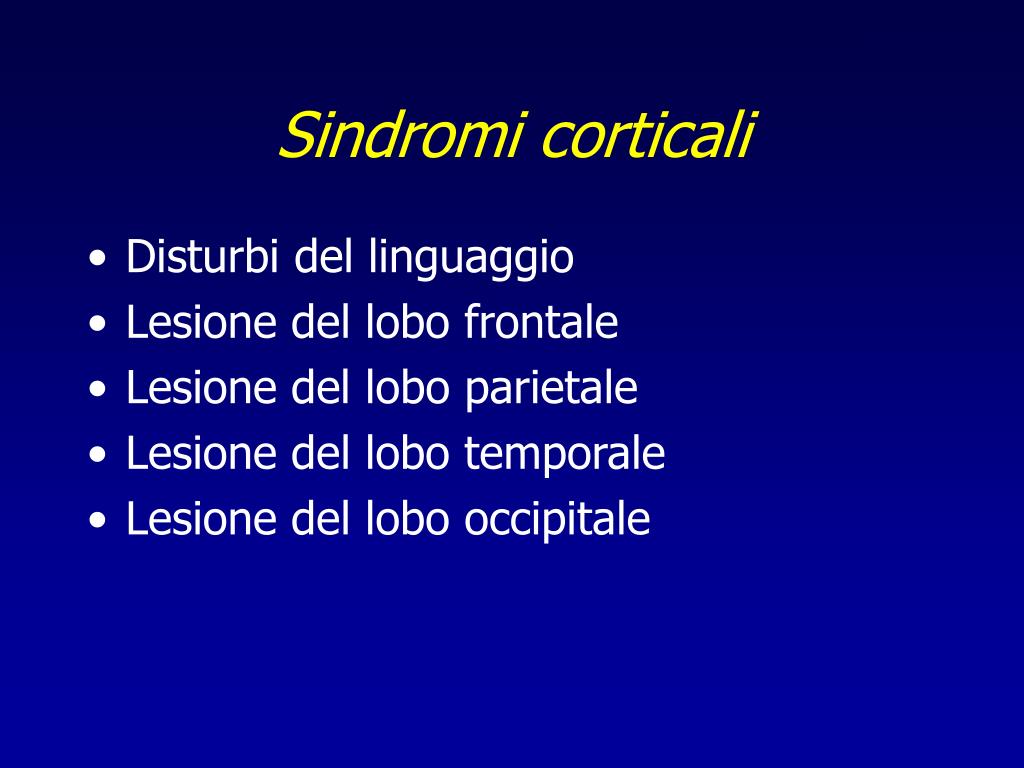 Sindromi corticali

• Disturbi del linguaggio
• Lesione del lobo frontale
• Lesione del lobo parietale
• Lesione del lobo temporale
• Lesione del lobo occipitale